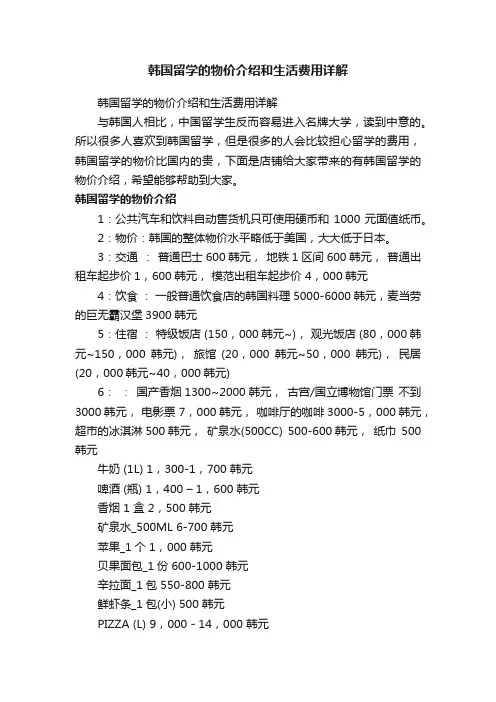 韩国留学的物价介绍和生活费用详解

韩国留学的物价介绍和生活费用详解

与韩国人相比，中国留学生反而容易进入名牌大学，读到中意的。所以很多人喜欢到韩国留学，但是很多的人会比较担心留学的费用，韩国留学的物价比国内的贵，下面是店铺给大家带来的有韩国留学的物价介绍，希望能够帮助到大家。

韩国留学的物价介绍

1：公共汽车和饮料自动售货机只可使用硬币和 1000 元面值纸币。

2：物价：韩国的整体物价水平略低于美国，大大低于日本。

3：交通 ： 普通巴士 600 韩元， 地铁 1 区间 600 韩元， 普通出租车起步价 1，600 韩元， 模范出租车起步价 4，000 韩元

4：饮食 ： 一般普通饮食店的韩国料理 5000-6000 韩元，麦当劳的巨无霸汉堡 3900 韩元

5：住宿 ： 特级饭店 (150，000 韩元~)， 观光饭店 (80，000 韩元~150，000 韩元)， 旅馆 (20，000 韩元~50，000 韩元)， 民居 (20，000 韩元~40，000 韩元)

6： ： 国产香烟 1300~2000 韩元， 古宫/国立博物馆门票 不到 3000 韩元， 电影票 7，000 韩元， 咖啡厅的咖啡 3000-5，000 韩元，超市的冰淇淋 500 韩元， 矿泉水(500CC) 500-600 韩元， 纸巾 500 韩元

牛奶 (1L) 1，300-1，700 韩元

啤酒 (瓶) 1，400 – 1，600 韩元

香烟 1 盒 2，500 韩元

矿泉水_500ML 6-700 韩元

苹果_1 个 1，000 韩元

贝果面包_1 份 600-1000 韩元

辛拉面_1 包 550-800 韩元

鲜虾条_1 包(小) 500 韩元

PIZZA (L) 9，000 - 14，000 韩元